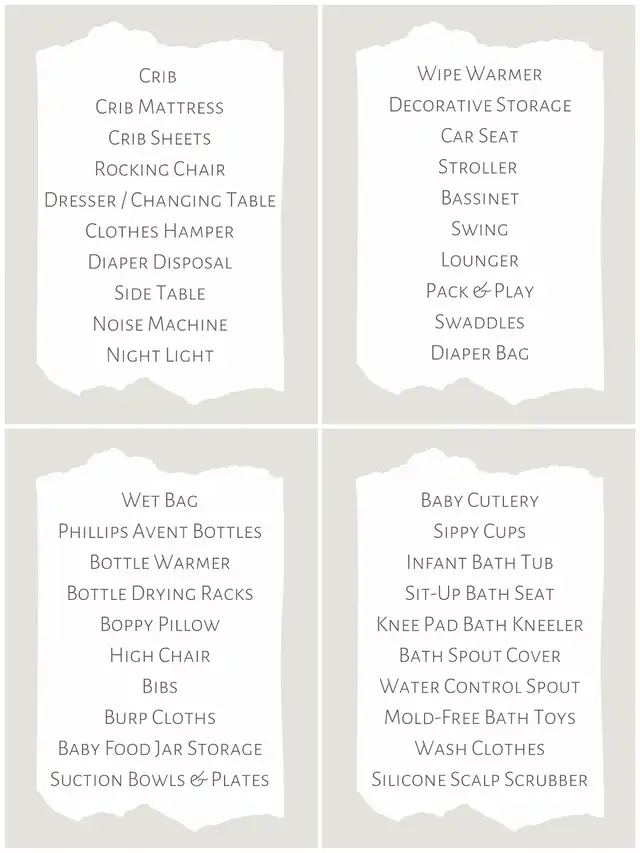 Crib
Crib Mattress
Crib Sheets
Rocking Chair
Dresser / Changing Table
Clothes Hamper
Diaper Disposal
Side Table
Noise Machine
Night Light

Wipe Warmer
Decorative Storage
Car Seat
Stroller
Bassinet
Swing
Lounger
Pack & Play
Swaddles
Diaper Bag

Wet Bag
Phillips Avent Bottles
Bottle Warmer
Bottle Drying Racks
Boppy Pillow
High Chair
Bibs
Burp Cloths
Baby Food Jar Storage
Suction Bowls & Plates

Baby Cutlery
Sippy Cups
Infant Bath Tub
Sit-Up Bath Seat
Knee Pad Bath Kneeler
Bath Spout Cover
Water Control Spout
Mold-Free Bath Toys
Wash Clothes
Silicone Scalp Scrubber